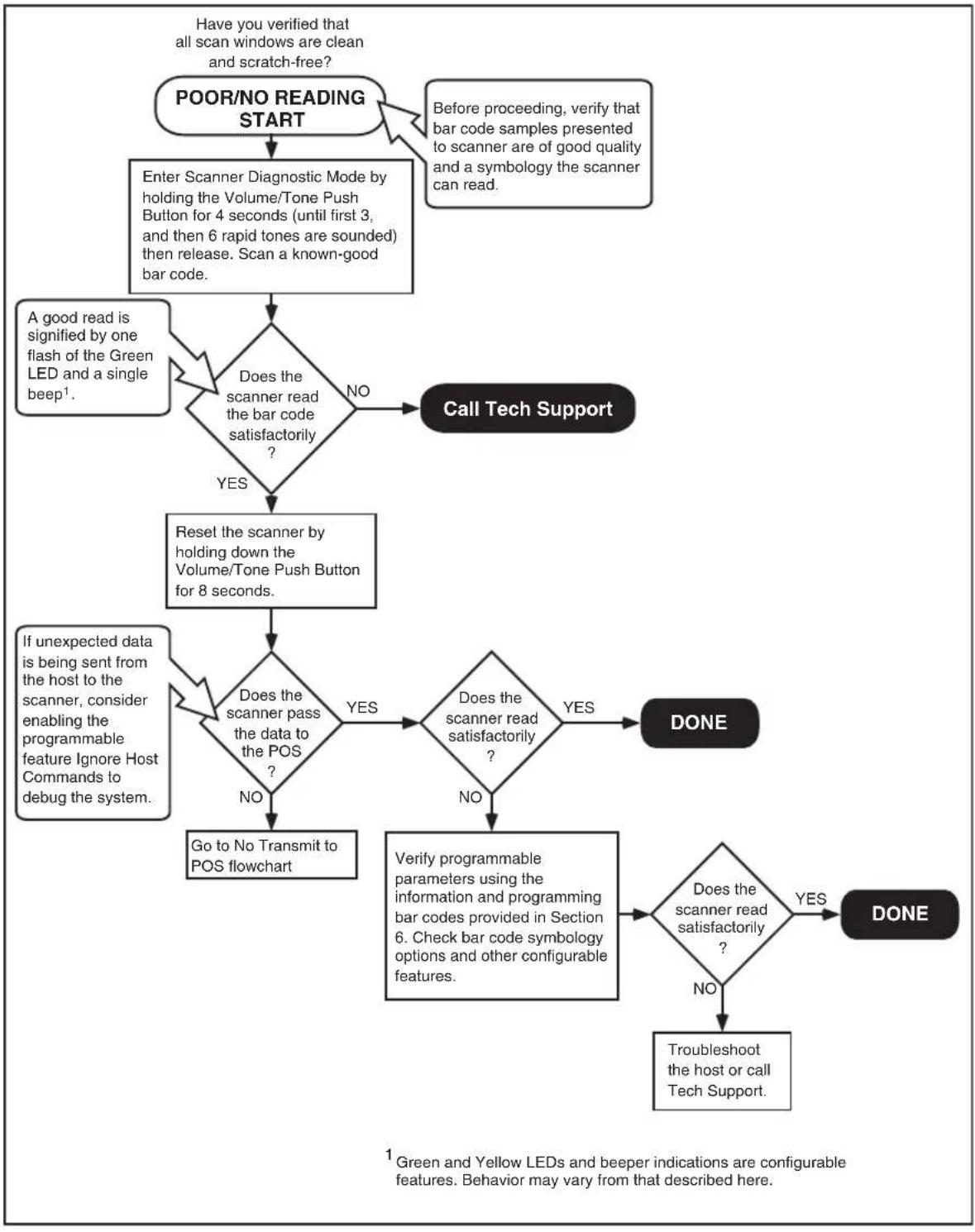 Have you verified that all scan windows are clean and scratch-free?

POOR/NO READING START

Before proceeding, verify that bar code samples presented to scanner are of good quality and a symbology the scanner can read.

Enter Scanner Diagnostic Mode by holding the Volume/Tone Push Button for 4 seconds (until first 3, and then 6 rapid tones are sounded) then release. Scan a known-good bar code.

A good read is signified by one flash of the Green LED and a single beep$^1$.

Does the scanner read the bar code satisfactorily ?

NO

Call Tech Support

YES

Reset the scanner by holding down the Volume/Tone Push Button for 8 seconds.

If unexpected data is being sent from the host to the scanner, consider enabling the programmable feature Ignore Host Commands to debug the system.

Does the scanner pass the data to the POS ?

YES

Does the scanner read satisfactorily ?

YES

DONE

NO

Go to No Transmit to POS flowchart

NO

Verify programmable parameters using the information and programming bar codes provided in Section 6. Check bar code symbology options and other configurable features.

Does the scanner read satisfactorily ?

YES

DONE

NO

Troubleshoot the host or call Tech Support.

$^1$ Green and Yellow LEDs and beeper indications are configurable features. Behavior may vary from that described here.